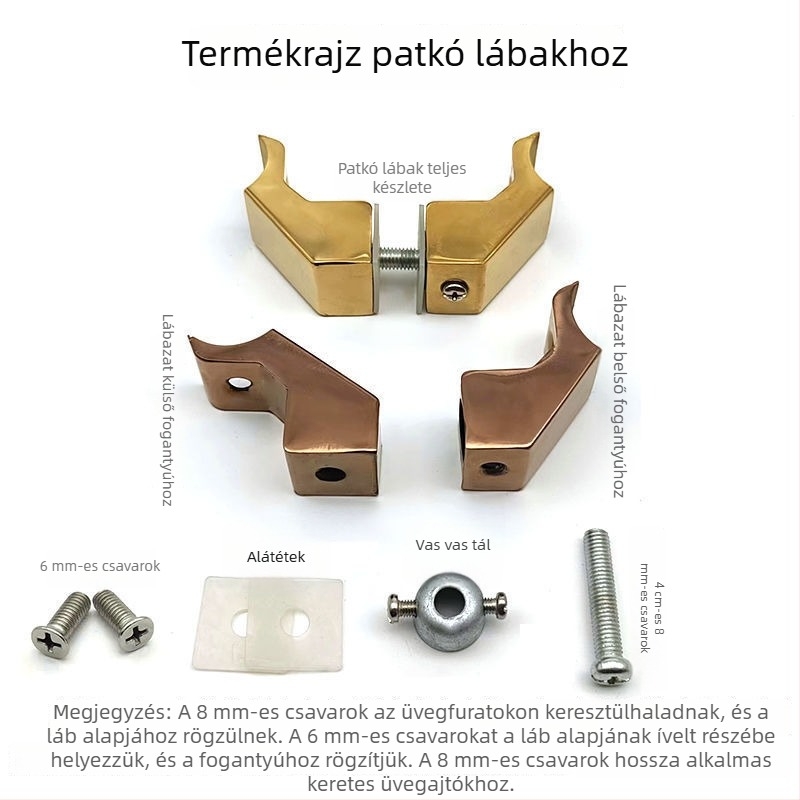 Termékrajz patkó lábakhoz

Patkó lábak teljes készlete

Lábazat külső fogantyúhoz

Lábazat belső fogantyúhoz

6 mm-es csavarok

Alátétek

Vas vas tál

4 cm-es 8 mm-es csavarok

Megjegyzés: A 8 mm-es csavarok az üvegfuratokon keresztülhaladnak, és a láb alapjához rögzülnek. A 6 mm-es csavarokat a láb alapjának ívelt részébe helyezzük, és a fogantyúhoz rögzítjük. A 8 mm-es csavarok hossza alkalmas keretes üvegajtókhoz.